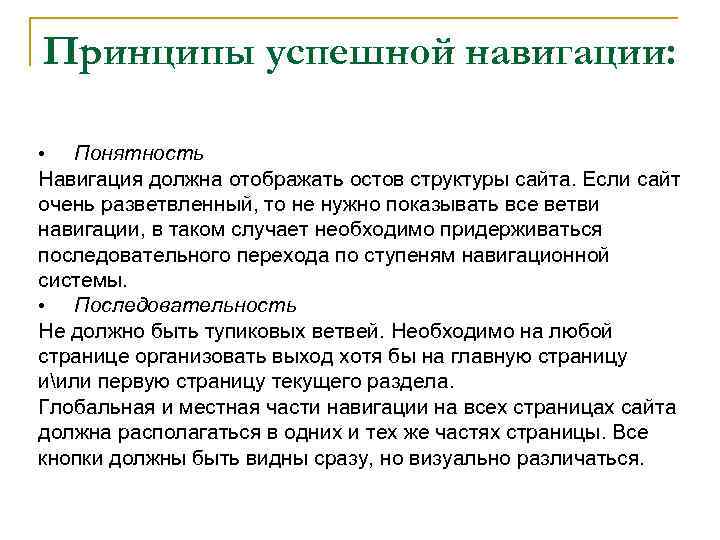 Принципы успешной навигации:

• Понятность

Навигация должна отображать остов структуры сайта. Если сайт очень разветвленный, то не нужно показывать все ветви навигации, в таком случает необходимо придерживаться последовательного перехода по ступеням навигационной системы.

• Последовательность

Не должно быть тупиковых ветвей. Необходимо на любой странице организовать выход хотя бы на главную страницу и\или первую страницу текущего раздела.

Глобальная и местная части навигации на всех страницах сайта должна располагаться в одних и тех же частях страницы. Все кнопки должны быть видны сразу, но визуально различаться.